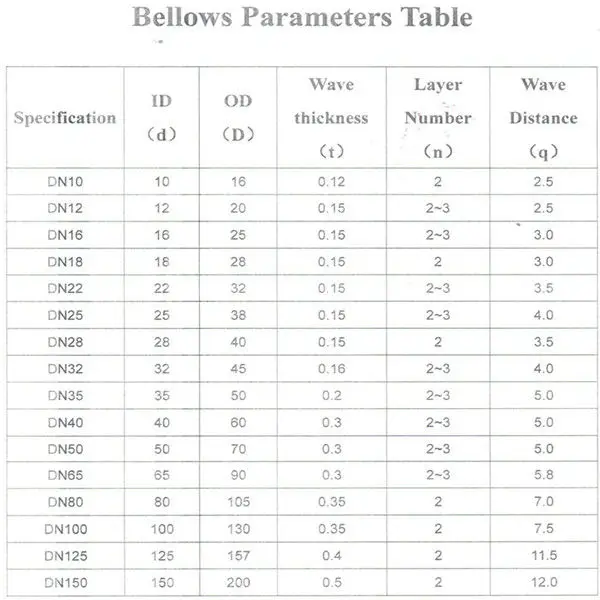 Bellows Parameters Table

| Specification | ID (d) | OD (D) | Wave thickness (t) | Layer Number (n) | Wave Distance (q) |
|---|---|---|---|---|---|
| DN10 | 10 | 16 | 0.12 | 2 | 2.5 |
| DN12 | 12 | 20 | 0.15 | 2~3 | 2.5 |
| DN16 | 16 | 25 | 0.15 | 2~3 | 3.0 |
| DN18 | 18 | 28 | 0.15 | 2 | 3.0 |
| DN22 | 22 | 32 | 0.15 | 2~3 | 3.5 |
| DN25 | 25 | 38 | 0.15 | 2~3 | 4.0 |
| DN28 | 28 | 40 | 0.15 | 2 | 3.5 |
| DN32 | 32 | 45 | 0.16 | 2~3 | 4.0 |
| DN35 | 35 | 50 | 0.2 | 2~3 | 5.0 |
| DN40 | 40 | 60 | 0.3 | 2~3 | 5.0 |
| DN50 | 50 | 70 | 0.3 | 2~3 | 5.0 |
| DN65 | 65 | 90 | 0.3 | 2~3 | 5.8 |
| DN80 | 80 | 105 | 0.35 | 2 | 7.0 |
| DN100 | 100 | 130 | 0.35 | 2 | 7.5 |
| DN125 | 125 | 157 | 0.4 | 2 | 11.5 |
| DN150 | 150 | 200 | 0.5 | 2 | 12.0 |